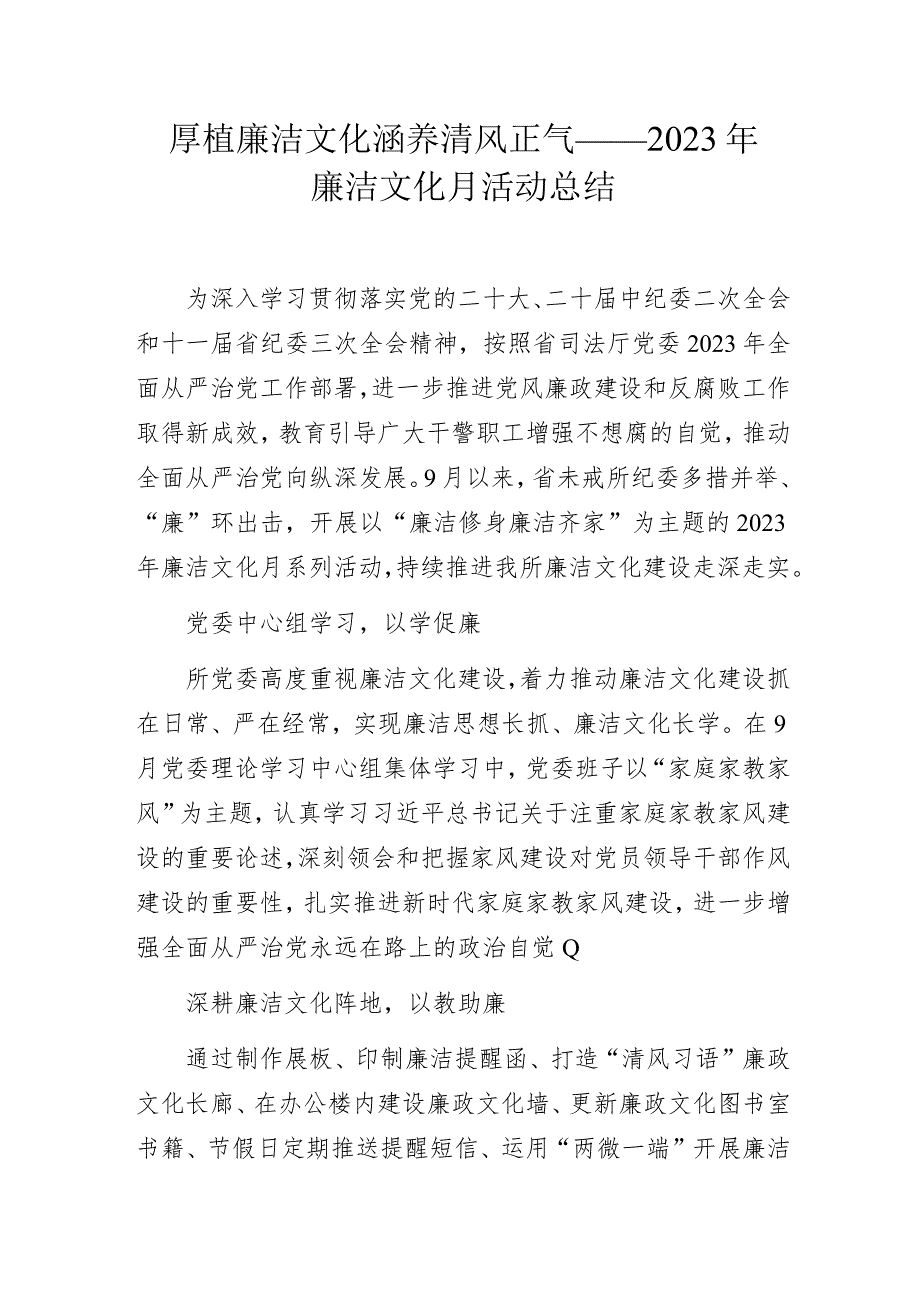 厚植廉洁文化涵养清风正气——2023年廉洁文化月活动总结

为深入学习贯彻落实党的二十大、二十届中纪委二次全会和十一届省纪委三次全会精神，按照省司法厅党委2023年全面从严治党工作部署，进一步推进党风廉政建设和反腐败工作取得新成效，教育引导广大干警职工增强不想腐的自觉，推动全面从严治党向纵深发展。9月以来，省未戒所纪委多措并举、“廉”环出击，开展以“廉洁修身廉洁齐家”为主题的2023年廉洁文化月系列活动，持续推进我所廉洁文化建设走深走实。

党委中心组学习，以学促廉

所党委高度重视廉洁文化建设，着力推动廉洁文化建设抓在日常、严在经常，实现廉洁思想长抓、廉洁文化长学。在9月党委理论学习中心组集体学习中，党委班子以“家庭家教家风”为主题，认真学习习近平总书记关于注重家庭家教家风建设的重要论述，深刻领会和把握家风建设对党员领导干部作风建设的重要性，扎实推进新时代家庭家教家风建设，进一步增强全面从严治党永远在路上的政治自觉Q

深耕廉洁文化阵地，以教助廉

通过制作展板、印制廉洁提醒函、打造“清风习语”廉政文化长廊、在办公楼内建设廉政文化墙、更新廉政文化图书室书籍、节假日定期推送提醒短信、运用“两微一端”开展廉洁